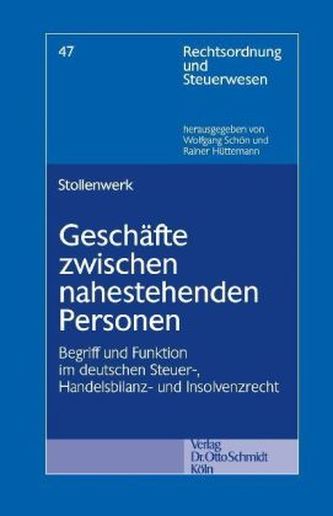 47

Rechtsordnung und Steuerwesen

herausgegeben von Wolfgang Schön und Rainer Hüttemann

Stollenwerk

Geschäfte zwischen nahestehenden Personen

Begriff und Funktion im deutschen Steuer-, Handelsbilanz- und Insolvenzrecht

Verlag Dr. Otto Schmidt Köln